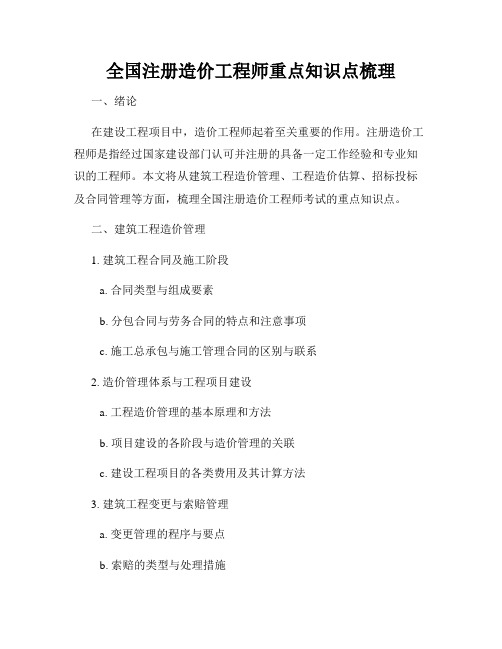 全国注册造价工程师重点知识点梳理

一、绪论

在建设工程项目中，造价工程师起着至关重要的作用。注册造价工程师是指经过国家建设部门认可并注册的具备一定工作经验和专业知识的工程师。本文将从建筑工程造价管理、工程造价估算、招标投标及合同管理等方面，梳理全国注册造价工程师考试的重点知识点。

二、建筑工程造价管理

1. 建筑工程合同及施工阶段

a. 合同类型与组成要素

b. 分包合同与劳务合同的特点和注意事项

c. 施工总承包与施工管理合同的区别与联系

2. 造价管理体系与工程项目建设

a. 工程造价管理的基本原理和方法

b. 项目建设的各阶段与造价管理的关联

c. 建设工程项目的各类费用及其计算方法

3. 建筑工程变更与索赔管理

a. 变更管理的程序与要点

b. 索赔的类型与处理措施